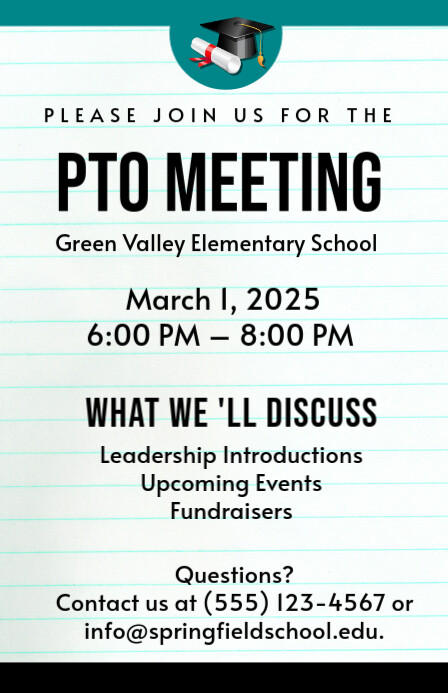 PLEASE JOIN US FOR THE

PTO MEETING

Green Valley Elementary School

March 1, 2025
6:00 PM – 8:00 PM

WHAT WE 'LL DISCUSS

Leadership Introductions
Upcoming Events
Fundraisers

Questions?
Contact us at (555) 123-4567 or info@springfieldschool.edu.